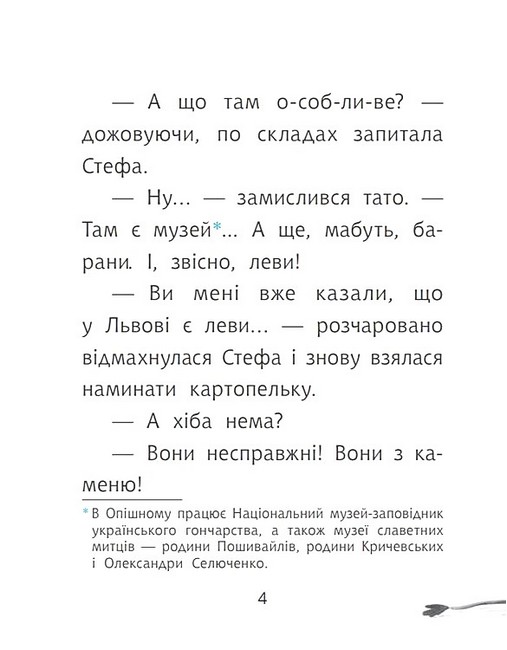 — А що там о-соб-ли-ве? — дожовуючи, по складах запитала Стефа.

— Ну... — замислився тато. — Там є музей*... А ще, мабуть, барани. І, звісно, леви!

— Ви мені вже казали, що у Львові є леви... — розчаровано відмахнулася Стефа і знову взялася наминати картопельку.

— А хіба нема?

— Вони несправжні! Вони з каменю!

* В Опішному працює Національний музей-заповідник українського гончарства, а також музеї славетних митців — родини Пошивайлів, родини Кричевських і Олександри Селюченко.

4